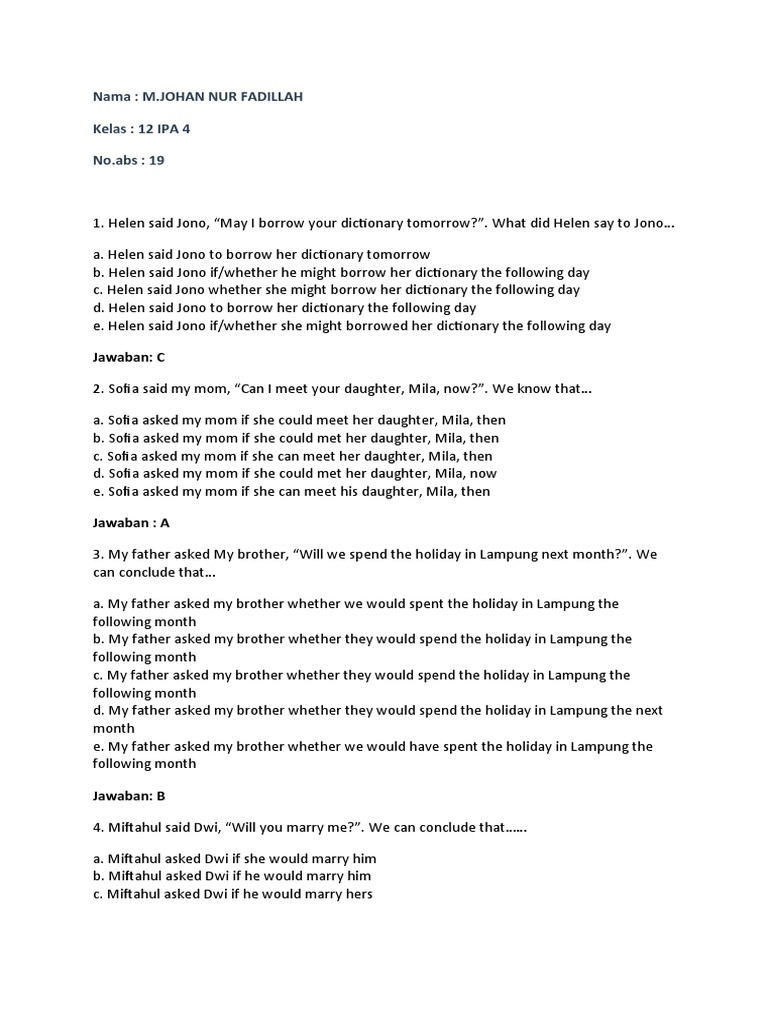 Nama : M.JOHAN NUR FADILLAH

Kelas : 12 IPA 4

No.abs : 19

1. Helen said Jono, “May I borrow your dictionary tomorrow?”. What did Helen say to Jono…

a. Helen said Jono to borrow her dictionary tomorrow
b. Helen said Jono if/whether he might borrow her dictionary the following day
c. Helen said Jono whether she might borrow her dictionary the following day
d. Helen said Jono to borrow her dictionary the following day
e. Helen said Jono if/whether she might borrowed her dictionary the following day

Jawaban: C

2. Sofia said my mom, “Can I meet your daughter, Mila, now?”. We know that…

a. Sofia asked my mom if she could meet her daughter, Mila, then
b. Sofia asked my mom if she could met her daughter, Mila, then
c. Sofia asked my mom if she can meet her daughter, Mila, then
d. Sofia asked my mom if she could met her daughter, Mila, now
e. Sofia asked my mom if she can meet his daughter, Mila, then

Jawaban : A

3. My father asked My brother, “Will we spend the holiday in Lampung next month?”. We can conclude that…

a. My father asked my brother whether we would spent the holiday in Lampung the following month
b. My father asked my brother whether they would spend the holiday in Lampung the following month
c. My father asked my brother whether they would spend the holiday in Lampung the following month
d. My father asked my brother whether they would spend the holiday in Lampung the next month
e. My father asked my brother whether we would have spent the holiday in Lampung the following month

Jawaban: B

4. Miftahul said Dwi, “Will you marry me?”. We can conclude that……

a. Miftahul asked Dwi if she would marry him
b. Miftahul asked Dwi if he would marry him
c. Miftahul asked Dwi if he would marry hers